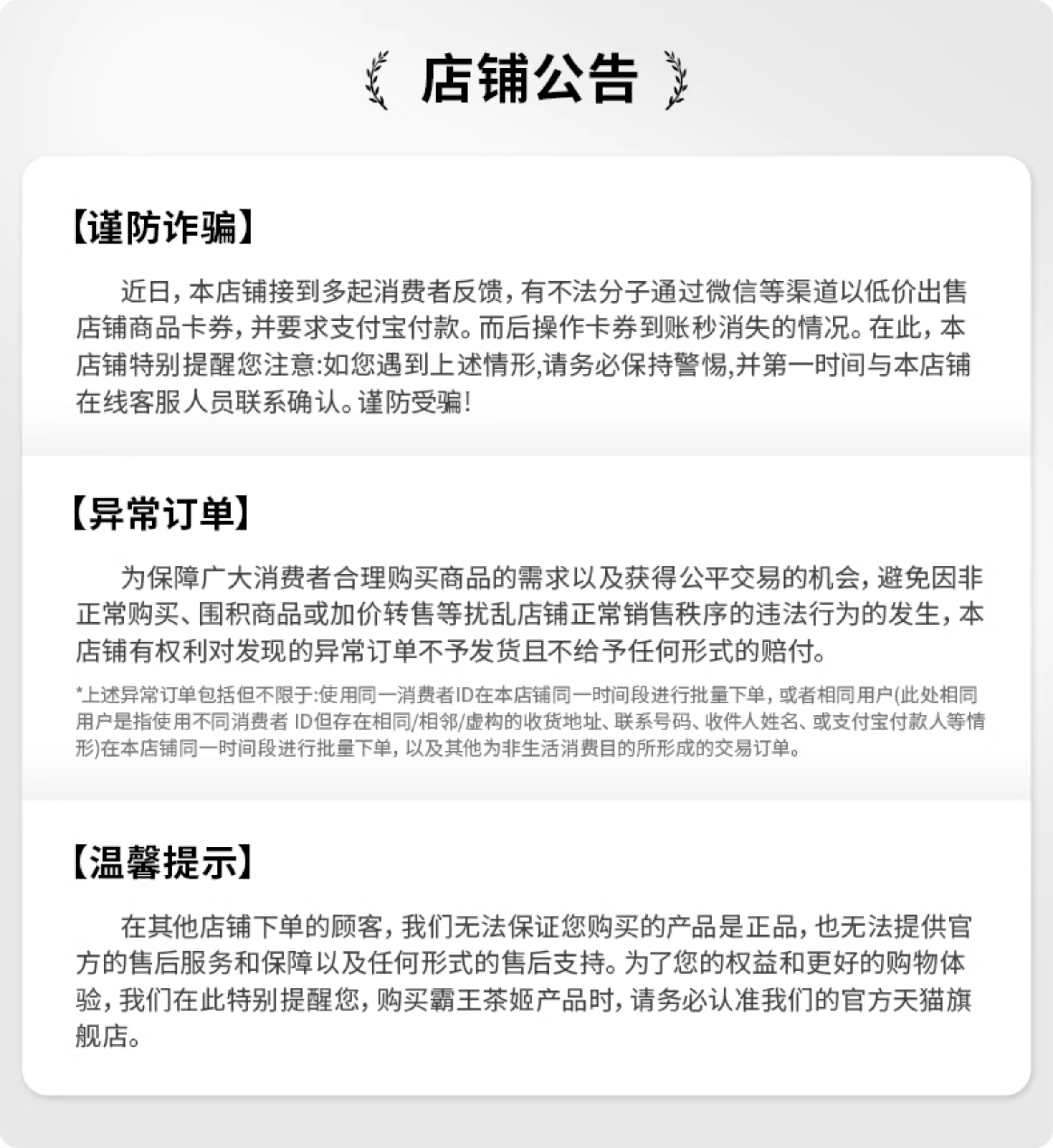 店铺公告

【谨防诈骗】

近日，本店铺接到多起消费者反馈，有不法分子通过微信等渠道以低价出售店铺商品卡券，并要求支付宝付款。而后操作卡券到账秒消失的情况。在此，本店铺特别提醒您注意:如您遇到上述情形,请务必保持警惕,并第一时间与本店铺在线客服人员联系确认。谨防受骗!

【异常订单】

为保障广大消费者合理购买商品的需求以及获得公平交易的机会，避免因非正常购买、囤积商品或加价转售等扰乱店铺正常销售秩序的违法行为的发生，本店铺有权利对发现的异常订单不予发货且不给予任何形式的赔付。

*上述异常订单包括但不限于:使用同一消费者ID在本店铺同一时间段进行批量下单，或者相同用户(此处相同用户是指使用不同消费者 ID但存在相同/相邻/虚构的收货地址、联系号码、收件人姓名、或支付宝付款人等情形)在本店铺同一时间段进行批量下单，以及其他为非生活消费目的所形成的交易订单。

【温馨提示】

在其他店铺下单的顾客，我们无法保证您购买的产品是正品，也无法提供官方的售后服务和保障以及任何形式的售后支持。为了您的权益和更好的购物体验，我们在此特别提醒您，购买霸王茶姬产品时，请务必认准我们的官方天猫旗舰店。